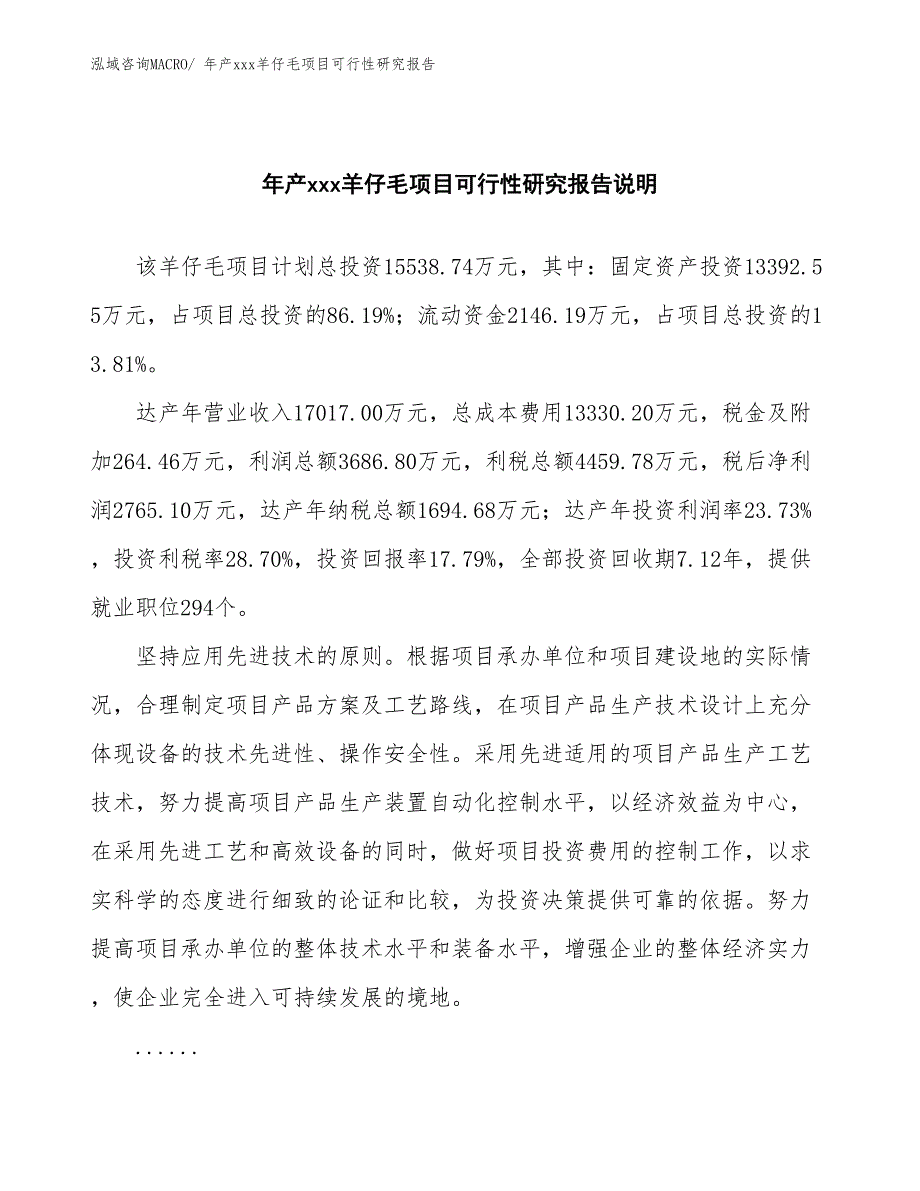 泓域咨询MACRO/ 年产xxx羊仔毛项目可行性研究报告

年产xxx羊仔毛项目可行性研究报告说明

该羊仔毛项目计划总投资15538.74万元，其中：固定资产投资13392.55万元，占项目总投资的86.19%；流动资金2146.19万元，占项目总投资的13.81%。

达产年营业收入17017.00万元，总成本费用13330.20万元，税金及附加264.46万元，利润总额3686.80万元，利税总额4459.78万元，税后净利润2765.10万元，达产年纳税总额1694.68万元；达产年投资利润率23.73%，投资利税率28.70%，投资回报率17.79%，全部投资回收期7.12年，提供就业职位294个。

坚持应用先进技术的原则。根据项目承办单位和项目建设地的实际情况，合理制定项目产品方案及工艺路线，在项目产品生产技术设计上充分体现设备的技术先进性、操作安全性。采用先进适用的项目产品生产工艺技术，努力提高项目产品生产装置自动化控制水平，以经济效益为中心，在采用先进工艺和高效设备的同时，做好项目投资费用的控制工作，以求实科学的态度进行细致的论证和比较，为投资决策提供可靠的依据。努力提高项目承办单位的整体技术水平和装备水平，增强企业的整体经济实力，使企业完全进入可持续发展的境地。

......